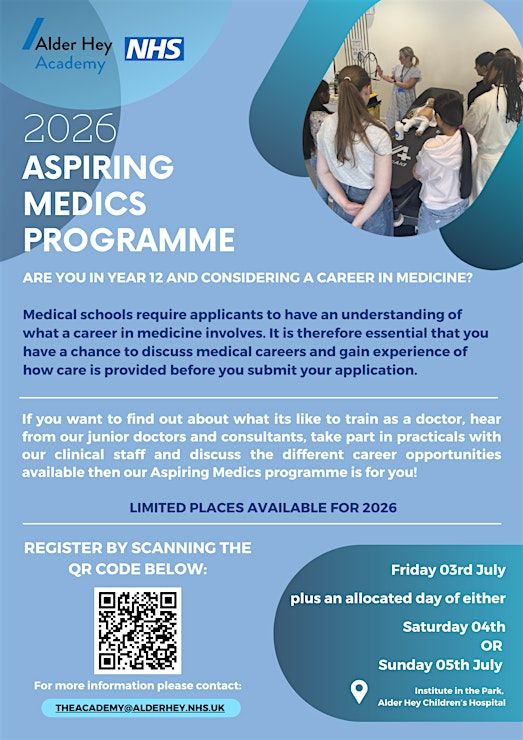 Alder Hey Academy

NHS

2026
ASPIRING MEDICS PROGRAMME

ARE YOU IN YEAR 12 AND CONSIDERING A CAREER IN MEDICINE?

Medical schools require applicants to have an understanding of what a career in medicine involves. It is therefore essential that you have a chance to discuss medical careers and gain experience of how care is provided before you submit your application.

If you want to find out about what its like to train as a doctor, hear from our junior doctors and consultants, take part in practicals with our clinical staff and discuss the different career opportunities available then our Aspiring Medics programme is for you!

LIMITED PLACES AVAILABLE FOR 2026

REGISTER BY SCANNING THE QR CODE BELOW:

For more information please contact:

THEACADEMY@ALDERHEY.NHS.UK

Friday 03rd July

plus an allocated day of either

Saturday 04th
OR
Sunday 05th July

Institute in the Park, Alder Hey Children's Hospital